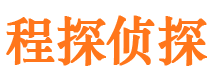 程探侦探